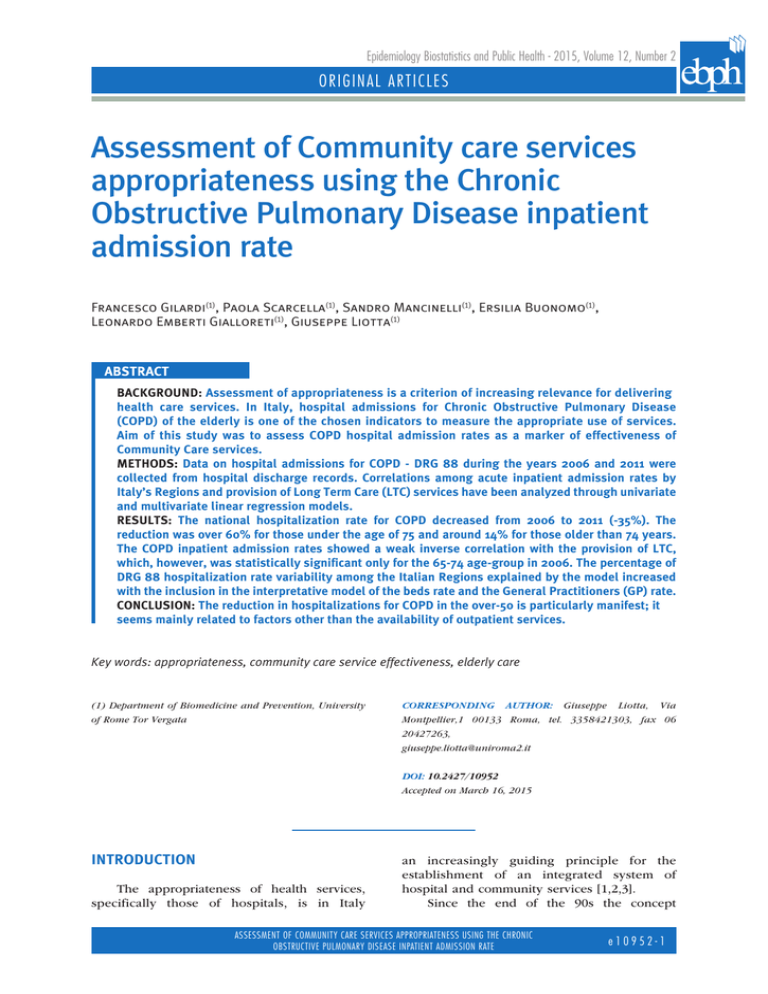 Epidemiology Biostatistics and Public Health - 2015, Volume 12, Number 2

ORIGINAL ARTICLES

ebph

Assessment of Community care services appropriateness using the Chronic Obstructive Pulmonary Disease inpatient admission rate

Francesco Gilardi$^{(1)}$, Paola Scarcella$^{(1)}$, Sandro Mancinelli$^{(1)}$, Ersilia Buonomo$^{(1)}$, Leonardo Emberti Gialloreti$^{(1)}$, Giuseppe Liotta$^{(1)}$

ABSTRACT

BACKGROUND: Assessment of appropriateness is a criterion of increasing relevance for delivering health care services. In Italy, hospital admissions for Chronic Obstructive Pulmonary Disease (COPD) of the elderly is one of the chosen indicators to measure the appropriate use of services. Aim of this study was to assess COPD hospital admission rates as a marker of effectiveness of Community Care services.
METHODS: Data on hospital admissions for COPD - DRG 88 during the years 2006 and 2011 were collected from hospital discharge records. Correlations among acute inpatient admission rates by Italy's Regions and provision of Long Term Care (LTC) services have been analyzed through univariate and multivariate linear regression models.
RESULTS: The national hospitalization rate for COPD decreased from 2006 to 2011 (-35%). The reduction was over 60% for those under the age of 75 and around 14% for those older than 74 years. The COPD inpatient admission rates showed a weak inverse correlation with the provision of LTC, which, however, was statistically significant only for the 65-74 age-group in 2006. The percentage of DRG 88 hospitalization rate variability among the Italian Regions explained by the model increased with the inclusion in the interpretative model of the beds rate and the General Practitioners (GP) rate.
CONCLUSION: The reduction in hospitalizations for COPD in the over-50 is particularly manifest; it seems mainly related to factors other than the availability of outpatient services.

Key words: appropriateness, community care service effectiveness, elderly care

(1) Department of Biomedicine and Prevention, University of Rome Tor Vergata

CORRESPONDING AUTHOR: Giuseppe Liotta, Via Montpellier,1 00133 Roma, tel. 3358421303, fax 06 20427263, giuseppe.liotta@uniroma2.it

DOI: 10.2427/10952
Accepted on March 16, 2015

INTRODUCTION

The appropriateness of health services, specifically those of hospitals, is in Italy an increasingly guiding principle for the establishment of an integrated system of hospital and community services [1,2,3].

Since the end of the 90s the concept

ASSESSMENT OF COMMUNITY CARE SERVICES APPROPRIATENESS USING THE CHRONIC OBSTRUCTIVE PULMONARY DISEASE INPATIENT ADMISSION RATE

e10952-1